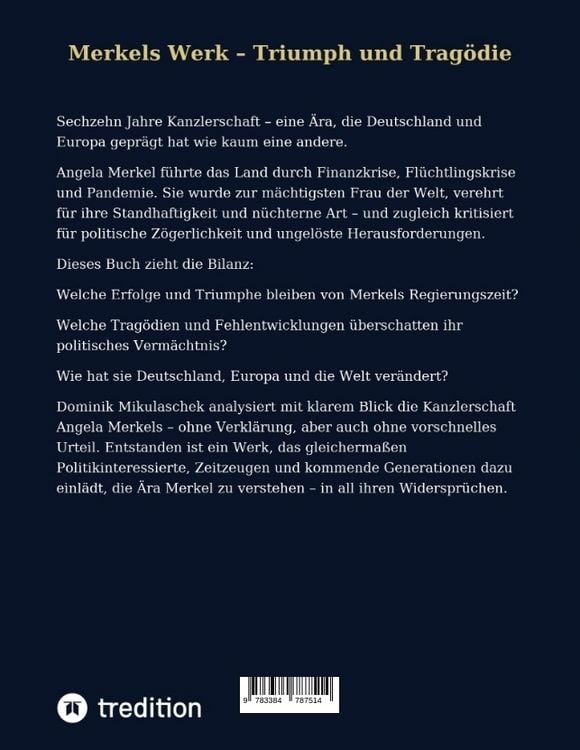 Merkels Werk – Triumph und Tragödie

Sechzehn Jahre Kanzlerschaft – eine Ära, die Deutschland und Europa geprägt hat wie kaum eine andere.

Angela Merkel führte das Land durch Finanzkrise, Flüchtlingskrise und Pandemie. Sie wurde zur mächtigsten Frau der Welt, verehrt für ihre Standhaftigkeit und nüchterne Art – und zugleich kritisiert für politische Zögerlichkeit und ungelöste Herausforderungen.

Dieses Buch zieht die Bilanz:

Welche Erfolge und Triumphe bleiben von Merkels Regierungszeit?

Welche Tragödien und Fehlentwicklungen überschatten ihr politisches Vermächtnis?

Wie hat sie Deutschland, Europa und die Welt verändert?

Dominik Mikulaschek analysiert mit klarem Blick die Kanzlerschaft Angela Merkels – ohne Verklärung, aber auch ohne vorschnelles Urteil. Entstanden ist ein Werk, das gleichermaßen Politikinteressierte, Zeitzeugen und kommende Generationen dazu einlädt, die Ära Merkel zu verstehen – in all ihren Widersprüchen.

tredition

9 783384 787514